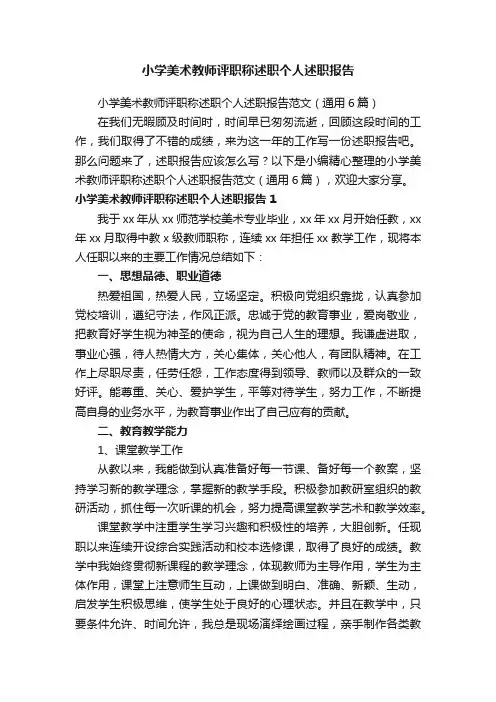 小学美术教师评职称述职个人述职报告

小学美术教师评职称述职个人述职报告范文（通用6篇）

在我们无暇顾及时间时，时间早已匆匆流逝，回顾这段时间的工作，我们取得了不错的成绩，来为这一年的工作写一份述职报告吧。那么问题来了，述职报告应该怎么写？以下是小编精心整理的小学美术教师评职称述职个人述职报告范文（通用6篇），欢迎大家分享。

小学美术教师评职称述职个人述职报告1

我于xx年从xx师范学校美术专业毕业，xx年xx月开始任教，xx年xx月取得中教x级教师职称，连续xx年担任xx教学工作，现将本人任职以来的主要工作情况总结如下：

一、思想品德、职业道德

热爱祖国，热爱人民，立场坚定。积极向党组织靠拢，认真参加党校培训，遵纪守法，作风正派。忠诚于党的教育事业，爱岗敬业，把教育好学生视为神圣的使命，视为自己人生的理想。我谦虚进取，事业心强，待人热情大方，关心集体，关心他人，有团队精神。在工作上尽职尽责，任劳任怨，工作态度得到领导、教师以及群众的一致好评。能尊重、关心、爱护学生，平等对待学生，努力工作，不断提高自身的业务水平，为教育事业作出了自己应有的贡献。

二、教育教学能力

1、课堂教学工作

从教以来，我能做到认真准备好每一节课、备好每一个教案，坚持学习新的教学理念，掌握新的教学手段。积极参加教研室组织的教研活动，抓住每一次听课的机会，努力提高课堂教学艺术和教学效率。

课堂教学中注重学生学习兴趣和积极性的培养，大胆创新。任现职以来连续开设综合实践活动和校本选修课，取得了良好的成绩。教学中我始终贯彻新课程的教学理念，体现教师为主导作用，学生为主体作用，课堂上注意师生互动，上课做到明白、准确、新颖、生动，启发学生积极思维，使学生处于良好的心理状态。并且在教学中，只要条件允许、时间允许，我总是现场演绎绘画过程，亲手制作各类教